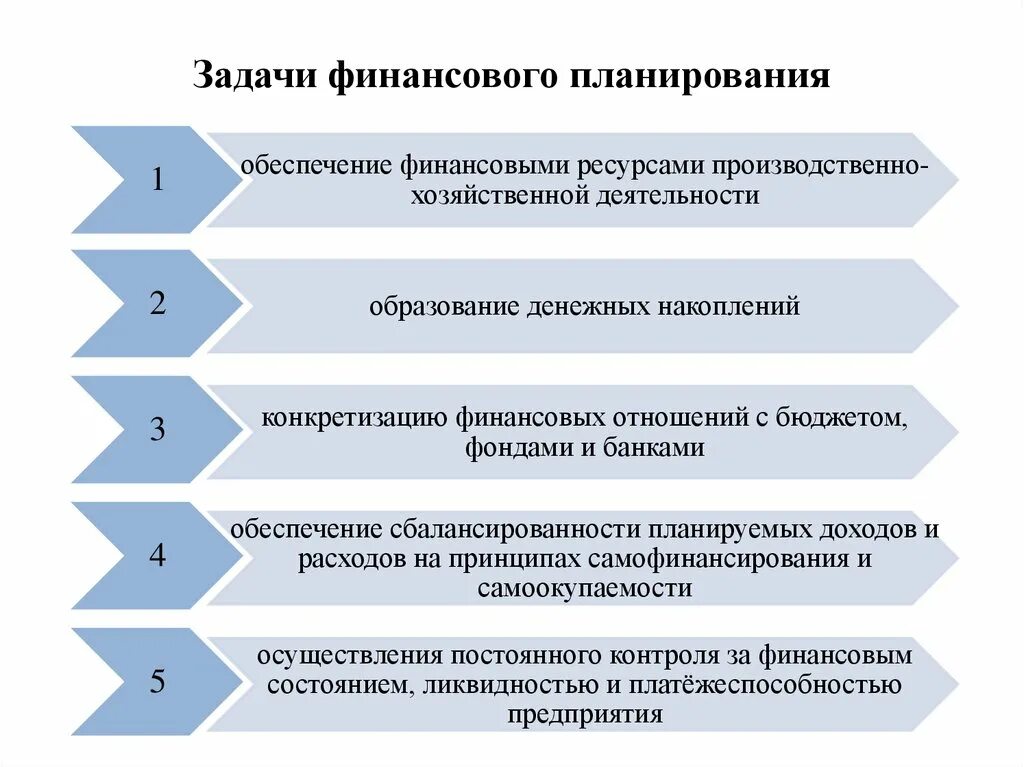 Задачи финансового планирования

1

обеспечение финансовыми ресурсами производственно-хозяйственной деятельности

2

образование денежных накоплений

3

конкретизацию финансовых отношений с бюджетом, фондами и банками

4

обеспечение сбалансированности планируемых доходов и расходов на принципах самофинансирования и самоокупаемости

5

осуществления постоянного контроля за финансовым состоянием, ликвидностью и платёжеспособностью предприятия